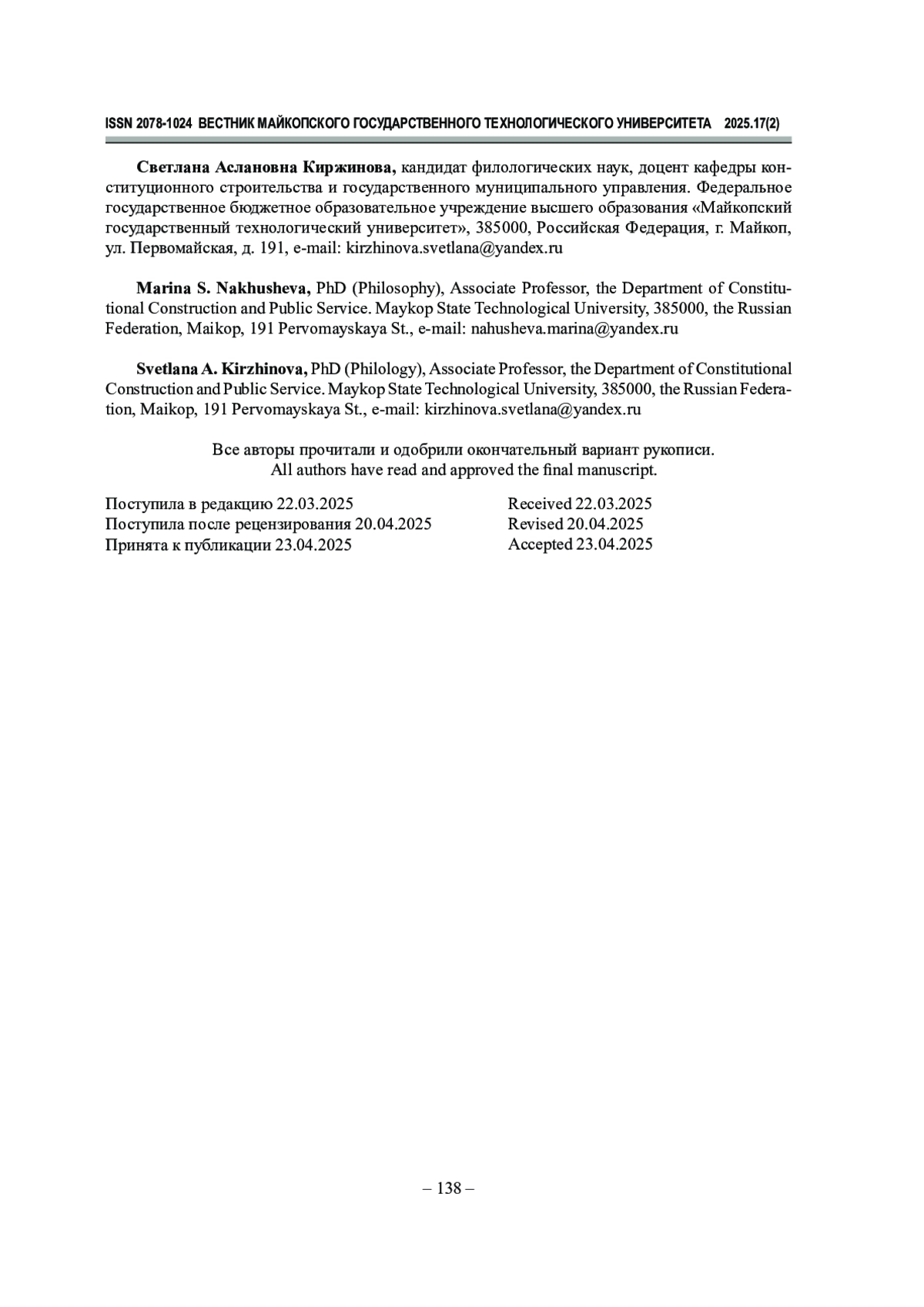 ISSN 2078-1024 ВЕСТНИК МАЙКОПСКОГО ГОСУДАРСТВЕННОГО ТЕХНОЛОГИЧЕСКОГО УНИВЕРСИТЕТА 2025.17(2)

Светлана Аслановна Киржинова, кандидат филологических наук, доцент кафедры конституционного строительства и государственного муниципального управления. Федеральное государственное бюджетное образовательное учреждение высшего образования «Майкопский государственный технологический университет», 385000, Российская Федерация, г. Майкоп, ул. Первомайская, д. 191, e-mail: kirzhinova.svetlana@yandex.ru

Marina S. Nakhusheva, PhD (Philosophy), Associate Professor, the Department of Constitutional Construction and Public Service. Maykop State Technological University, 385000, the Russian Federation, Maikop, 191 Pervomayskaya St., e-mail: nahusheva.marina@yandex.ru

Svetlana A. Kirzhinova, PhD (Philology), Associate Professor, the Department of Constitutional Construction and Public Service. Maykop State Technological University, 385000, the Russian Federation, Maikop, 191 Pervomayskaya St., e-mail: kirzhinova.svetlana@yandex.ru

Все авторы прочитали и одобрили окончательный вариант рукописи.
All authors have read and approved the final manuscript.

Поступила в редакцию 22.03.2025
Поступила после рецензирования 20.04.2025
Принята к публикации 23.04.2025

Received 22.03.2025
Revised 20.04.2025
Accepted 23.04.2025

– 138 –